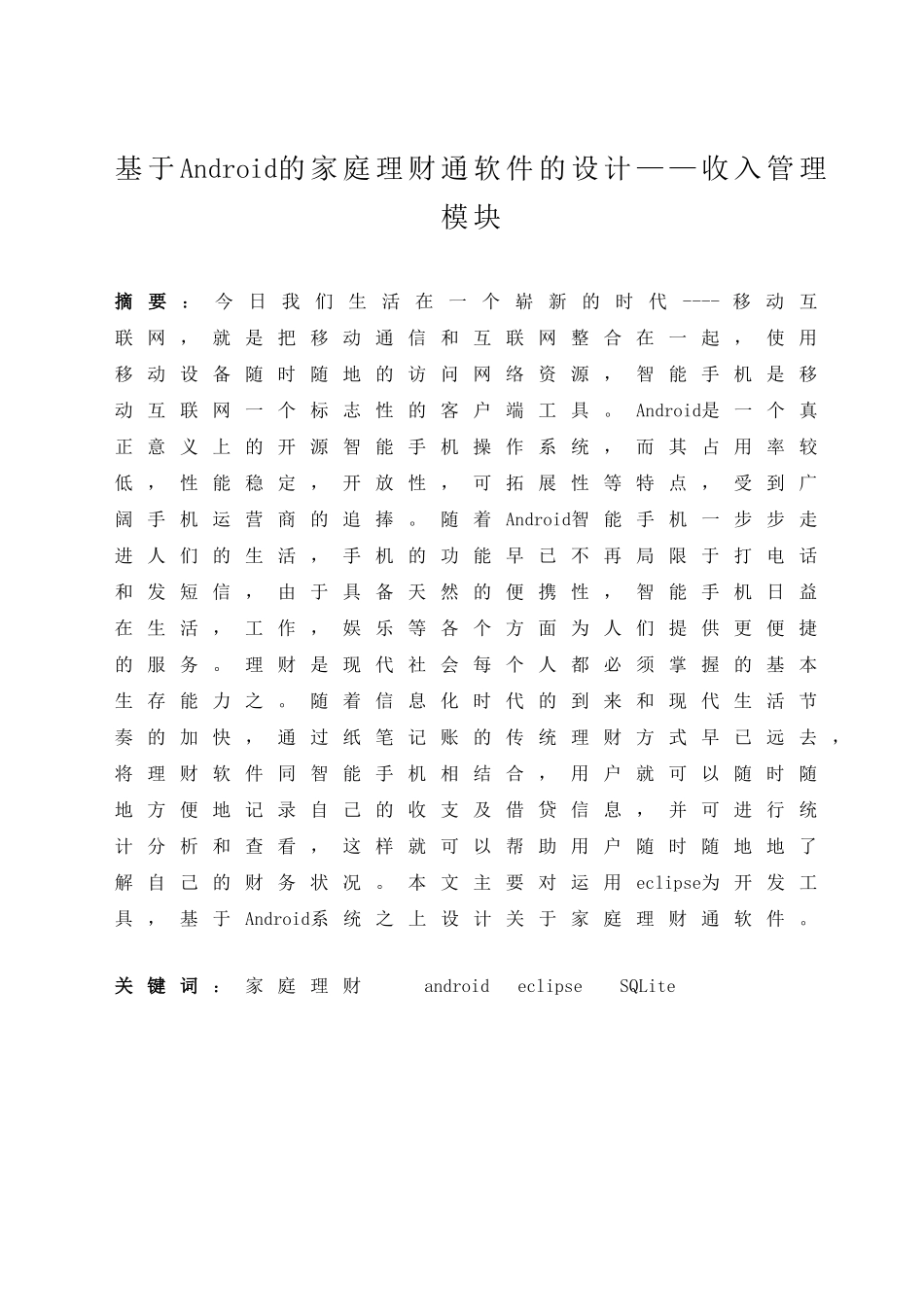 基于Android的家庭理财通软件的设计——收入管理模块

摘要：今日我们生活在一个崭新的时代----移动互联网，就是把移动通信和互联网整合在一起，使用移动设备随时随地的访问网络资源，智能手机是移动互联网一个标志性的客户端工具。Android是一个真正意义上的开源智能手机操作系统，而其占用率较低，性能稳定，开放性，可拓展性等特点，受到广阔手机运营商的追捧。随着Android智能手机一步步走进人们的生活，手机的功能早已不再局限于打电话和发短信，由于具备天然的便携性，智能手机日益在生活，工作，娱乐等各个方面为人们提供更便捷的服务。理财是现代社会每个人都必须掌握的基本生存能力之。随着信息化时代的到来和现代生活节奏的加快，通过纸笔记账的传统理财方式早已远去，将理财软件同智能手机相结合，用户就可以随时随地方便地记录自己的收支及借贷信息，并可进行统计分析和查看，这样就可以帮助用户随时随地地了解自己的财务状况。本文主要对运用eclipse为开发工具，基于Android系统之上设计关于家庭理财通软件。

关键词：家庭理财 android eclipse SQLite